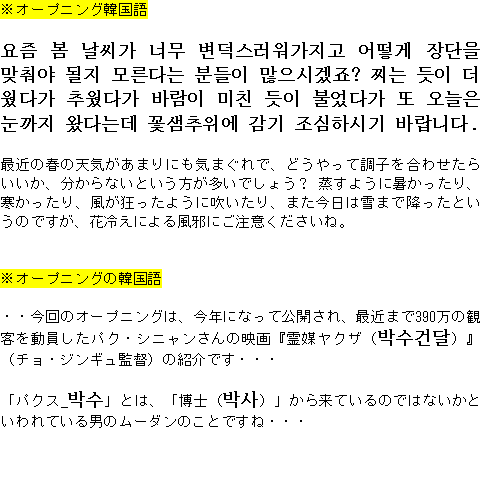 ※オープニング韓国語

요즘 봄 날씨가 너무 변덕스러워가지고 어떻게 장단을 맞춰야 될지 모른다는 분들이 많으시겠죠? 찌는 듯이 더웠다가 추웠다가 바람이 미친 듯이 불었다가 또 오늘은 눈까지 왔다는데 꽃샘추위에 감기 조심하시기 바랍니다.

最近の春の天気があまりにも気まぐれで、どうやって調子を合わせたらいいか、分からないという方が多いでしょう？ 蒸すように暑かったり、寒かったり、風が狂ったように吹いたり、また今日は雪まで降ったというのですが、花冷えによる風邪にご注意くださいね。

※オープニングの韓国語

・・今回のオープニングは、今年になって公開され、最近まで390万の観客を動員したパク・シニャンさんの映画『霊媒ヤクザ（박수건달）』（チョ・ジンギュ監督）の紹介です・・・

「パクス_박수」とは、「博士（박사）」から来ているのではないかといわれている男のムーダンのことですね・・・